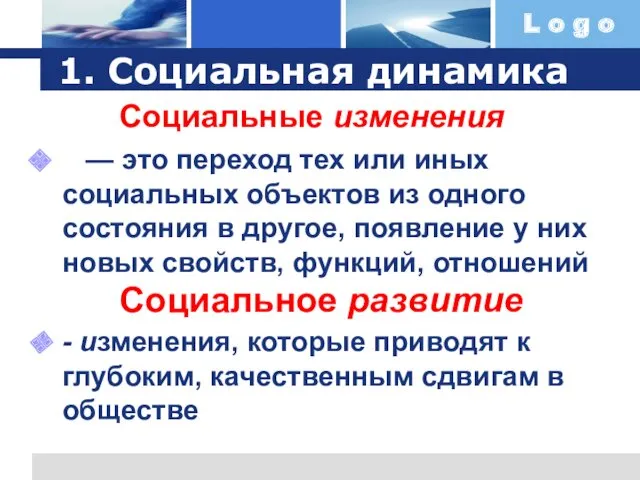 Logo

1. Социальная динамика

Социальные изменения

— это переход тех или иных социальных объектов из одного состояния в другое, появление у них новых свойств, функций, отношений

Социальное развитие

- изменения, которые приводят к глубоким, качественным сдвигам в обществе